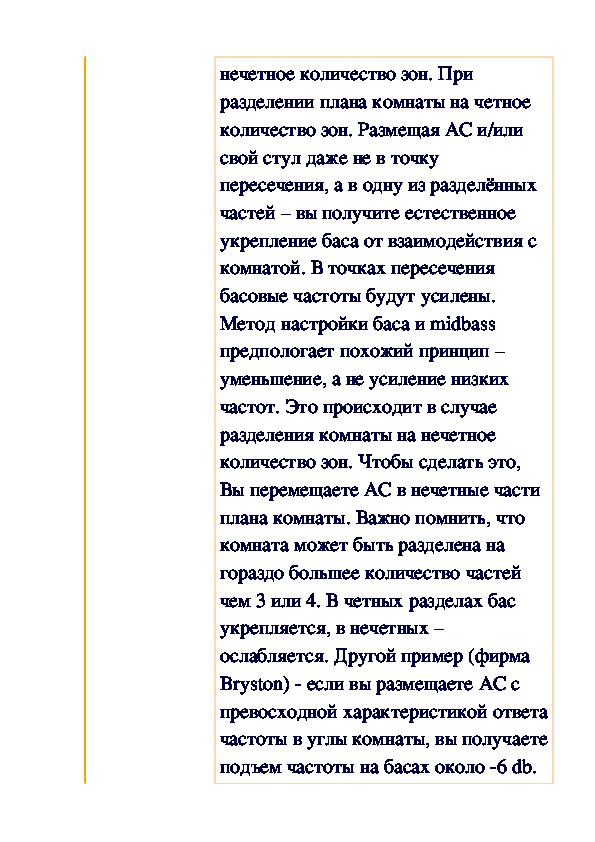 нечетное количество зон. При разделении плана комнаты на четное количество зон. Размещая АС и/или свой стул даже не в точку пересечения, а в одну из разделённых частей – вы получите естественное укрепление баса от взаимодействия с комнатой. В точках пересечения басовые частоты будут усилены. Метод настройки баса и midbass предпологает похожий принцип – уменьшение, а не усиление низких частот. Это происходит в случае разделения комнаты на нечетное количество зон. Чтобы сделать это, Вы перемещаете АС в нечетные части плана комнаты. Важно помнить, что комната может быть разделена на гораздо большее количество частей чем 3 или 4. В четных разделах бас укрепляется, в нечетных – ослабляется. Другой пример (фирма Bryston) - если вы размещаете АС с превосходной характеристикой ответа частоты в углы комнаты, вы получаете подъем частоты на басах около -6 db.